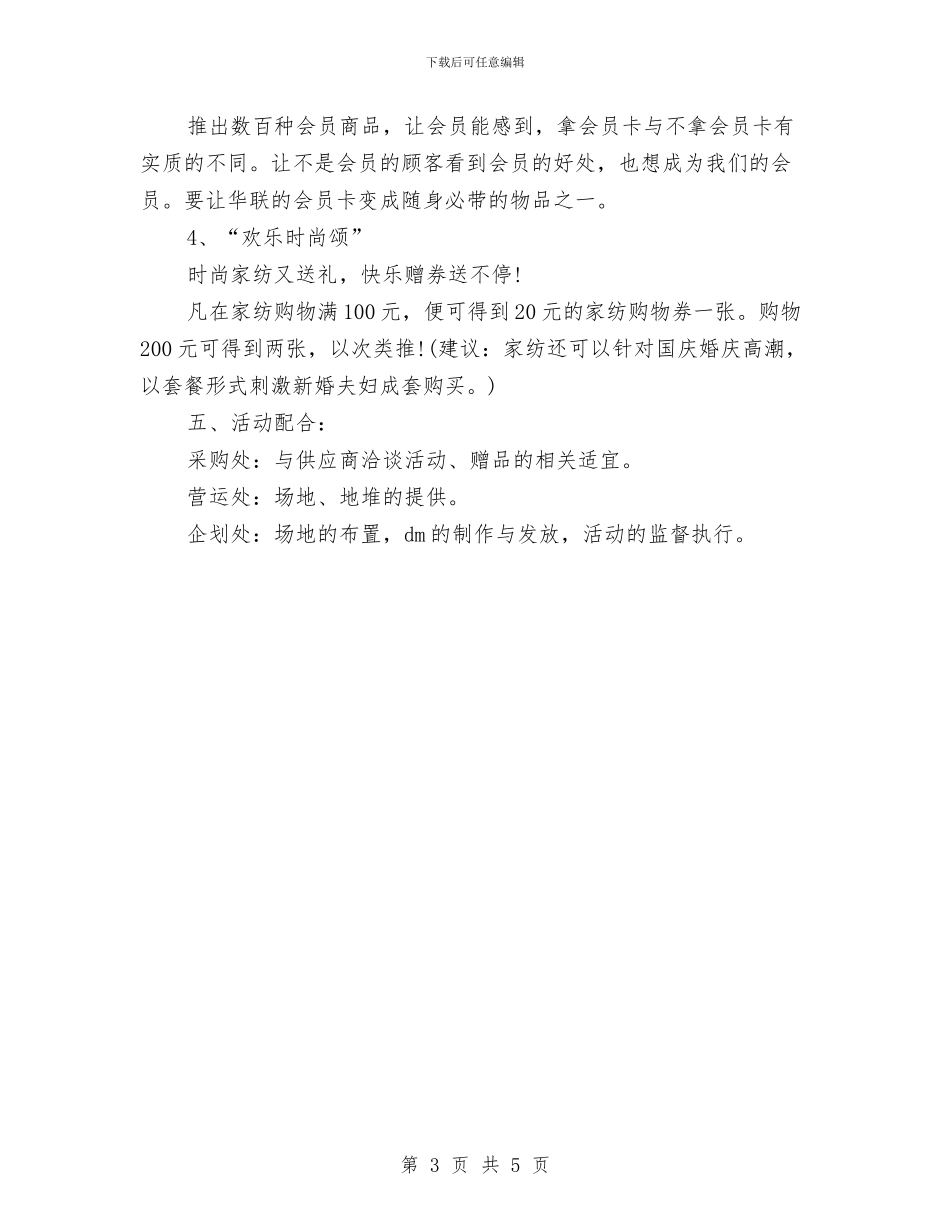 下载后可任意编辑

推出数百种会员商品，让会员能感到，拿会员卡与不拿会员卡有实质的不同。让不是会员的顾客看到会员的好处，也想成为我们的会员。要让华联的会员卡变成随身必带的物品之一。

4、“欢乐时尚颂”

时尚家纺又送礼，快乐赠券送不停!

凡在家纺购物满100元，便可得到20元的家纺购物券一张。购物200元可得到两张，以次类推!(建议：家纺还可以针对国庆婚庆高潮，以套餐形式刺激新婚夫妇成套购买。)

五、活动配合：

采购处：与供应商洽谈活动、赠品的相关适宜。

营运处：场地、地堆的提供。

企划处：场地的布置，dm的制作与发放，活动的监督执行。

第 3 页 共 5 页